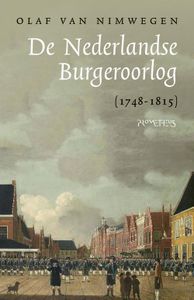 OLAF VAN NIMWEGEN

De Nederlandse Burgeroorlog

(1748-1815)

PROMETHEUS